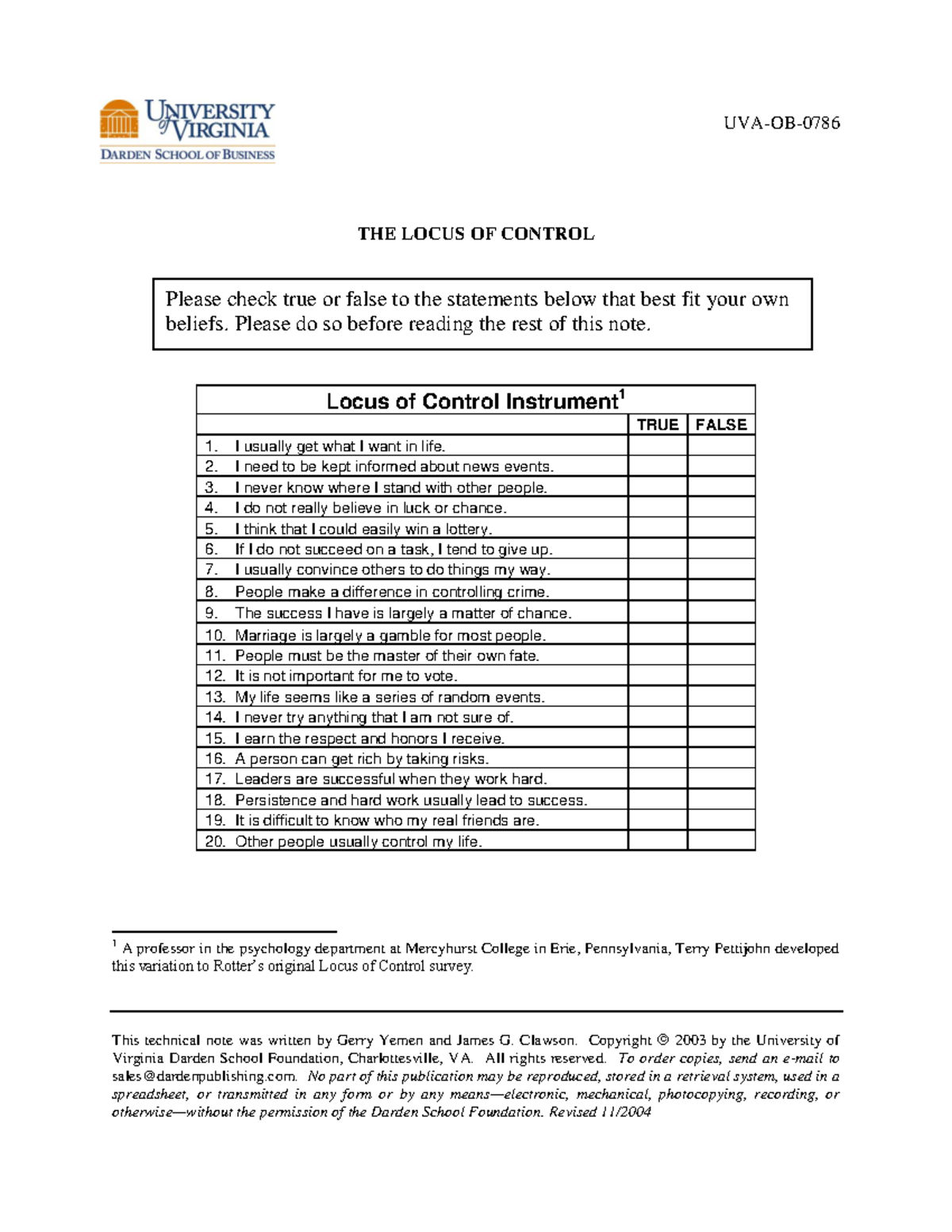 UNIVERSITY of VIRGINIA
DARDEN SCHOOL OF BUSINESS

UVA-OB-0786

THE LOCUS OF CONTROL

Please check true or false to the statements below that best fit your own beliefs. Please do so before reading the rest of this note.

| Locus of Control Instrument$^{1}$ | | |
|---|---|---|
| | TRUE | FALSE |
| 1. I usually get what I want in life. | | |
| 2. I need to be kept informed about news events. | | |
| 3. I never know where I stand with other people. | | |
| 4. I do not really believe in luck or chance. | | |
| 5. I think that I could easily win a lottery. | | |
| 6. If I do not succeed on a task, I tend to give up. | | |
| 7. I usually convince others to do things my way. | | |
| 8. People make a difference in controlling crime. | | |
| 9. The success I have is largely a matter of chance. | | |
| 10. Marriage is largely a gamble for most people. | | |
| 11. People must be the master of their own fate. | | |
| 12. It is not important for me to vote. | | |
| 13. My life seems like a series of random events. | | |
| 14. I never try anything that I am not sure of. | | |
| 15. I earn the respect and honors I receive. | | |
| 16. A person can get rich by taking risks. | | |
| 17. Leaders are successful when they work hard. | | |
| 18. Persistence and hard work usually lead to success. | | |
| 19. It is difficult to know who my real friends are. | | |
| 20. Other people usually control my life. | | |

$^{1}$ A professor in the psychology department at Mercyhurst College in Erie, Pennsylvania, Terry Pettijohn developed this variation to Rotter's original Locus of Control survey.

This technical note was written by Gerry Yemen and James G. Clawson. Copyright © 2003 by the University of Virginia Darden School Foundation, Charlottesville, VA. All rights reserved. To order copies, send an e-mail to sales@dardenpublishing.com. No part of this publication may be reproduced, stored in a retrieval system, used in a spreadsheet, or transmitted in any form or by any means—electronic, mechanical, photocopying, recording, or otherwise—without the permission of the Darden School Foundation. Revised 11/2004